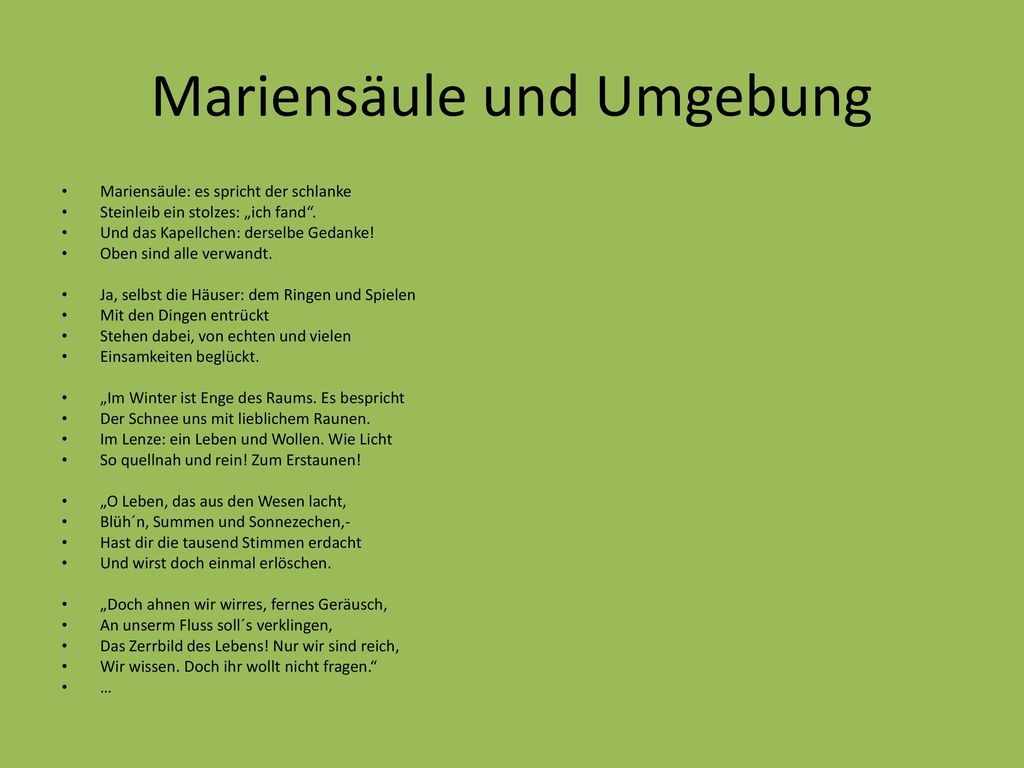 Mariensäule und Umgebung

• Mariensäule: es spricht der schlanke
• Steinleib ein stolzes: „ich fand“.
• Und das Kapellchen: derselbe Gedanke!
• Oben sind alle verwandt.

• Ja, selbst die Häuser: dem Ringen und Spielen
• Mit den Dingen entrückt
• Stehen dabei, von echten und vielen
• Einsamkeiten beglückt.

• „Im Winter ist Enge des Raums. Es bespricht
• Der Schnee uns mit lieblichem Raunen.
• Im Lenze: ein Leben und Wollen. Wie Licht
• So quellnah und rein! Zum Erstaunen!

• „O Leben, das aus den Wesen lacht,
• Blüh´n, Summen und Sonnezechen,-
• Hast dir die tausend Stimmen erdacht
• Und wirst doch einmal erlöschen.

• „Doch ahnen wir wirres, fernes Geräusch,
• An unserm Fluss soll´s verklingen,
• Das Zerrbild des Lebens! Nur wir sind reich,
• Wir wissen. Doch ihr wollt nicht fragen.“
• …